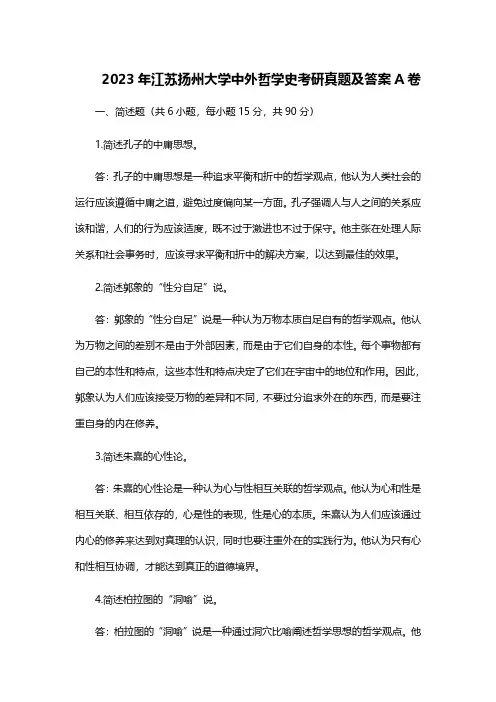 2023 年江苏扬州大学中外哲学史考研真题及答案 A 卷

一、简述题（共 6 小题，每小题 15 分，共 90 分）

1.简述孔子的中庸思想。

答：孔子的中庸思想是一种追求平衡和折中的哲学观点，他认为人类社会的运行应该遵循中庸之道，避免过度偏向某一方面。孔子强调人与人之间的关系应该和谐，人们的行为应该适度，既不过于激进也不过于保守。他主张在处理人际关系和社会事务时，应该寻求平衡和折中的解决方案，以达到最佳的效果。

2.简述郭象的“性分自足”说。

答：郭象的“性分自足”说是一种认为万物本质自足自有的哲学观点。他认为万物之间的差别不是由于外部因素，而是由于它们自身的本性。每个事物都有自己的本性和特点，这些本性和特点决定了它们在宇宙中的地位和作用。因此，郭象认为人们应该接受万物的差异和不同，不要过分追求外在的东西，而是要注重自身的内在修养。

3.简述朱熹的心性论。

答：朱熹的心性论是一种认为心与性相互关联的哲学观点。他认为心和性是相互关联、相互依存的，心是性的表现，性是心的本质。朱熹认为人们应该通过内心的修养来达到对真理的认识，同时也要注重外在的实践行为。他认为只有心和性相互协调，才能达到真正的道德境界。

4.简述柏拉图的“洞喻”说。

答：柏拉图的“洞喻”说是一种通过洞穴比喻阐述哲学思想的哲学观点。他